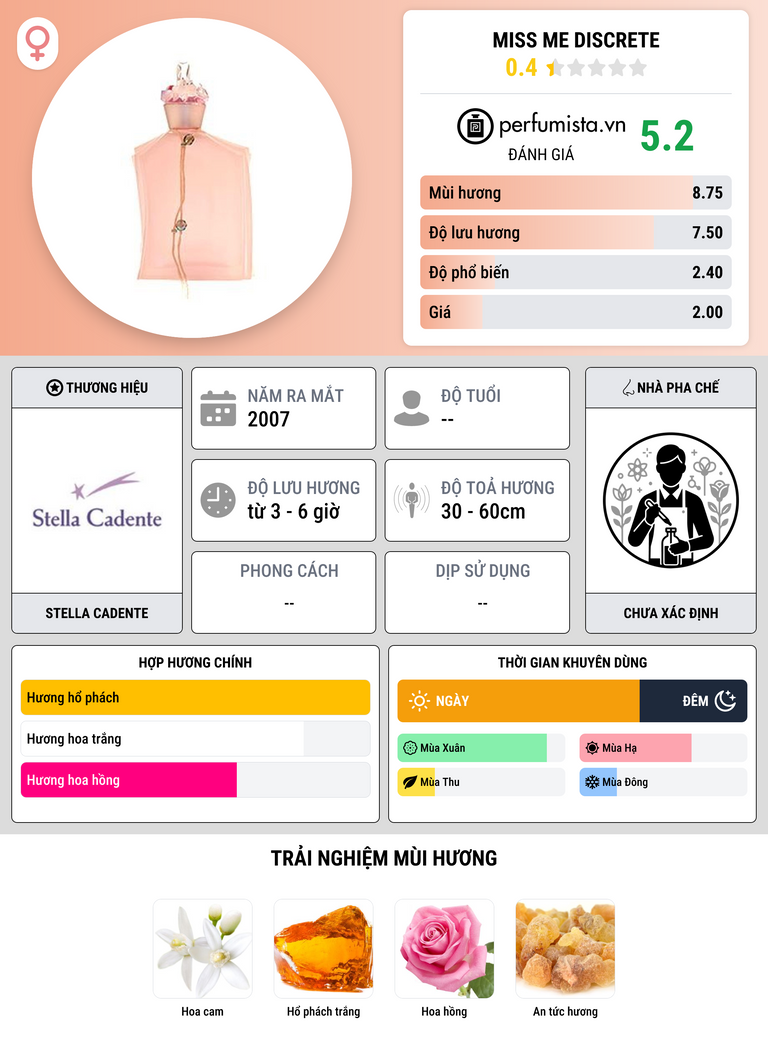 MISS ME DISCRETE
0.4

perfumista.vn
ĐÁNH GIÁ
5.2

Mùi hương 8.75
Độ lưu hương 7.50
Độ phổ biến 2.40
Giá 2.00

THƯƠNG HIỆU

Stella Cadente

STELLA CADENTE

NĂM RA MẮT
2007

ĐỘ TUỔI
--

ĐỘ LƯU HƯƠNG
từ 3 - 6 giờ

ĐỘ TOẢ HƯƠNG
30 - 60cm

PHONG CÁCH
--

DỊP SỬ DỤNG
--

NHÀ PHA CHẾ

CHƯA XÁC ĐỊNH

HỢP HƯƠNG CHÍNH
Hương hổ phách
Hương hoa trắng
Hương hoa hồng

THỜI GIAN KHUYÊN DÙNG
NGÀY
ĐÊM
Mùa Xuân
Mùa Hạ
Mùa Thu
Mùa Đông

TRẢI NGHIỆM MÙI HƯƠNG

Hoa cam
Hổ phách trắng
Hoa hồng
An tức hương